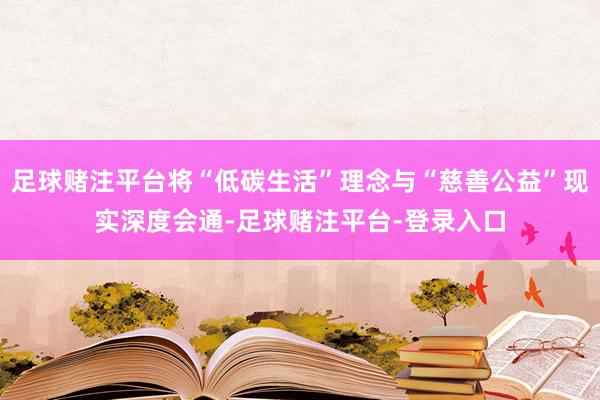 足球赌注平台将“低碳生活”理念与“慈善公益”现实深度会通-足球赌注平台-登录入口